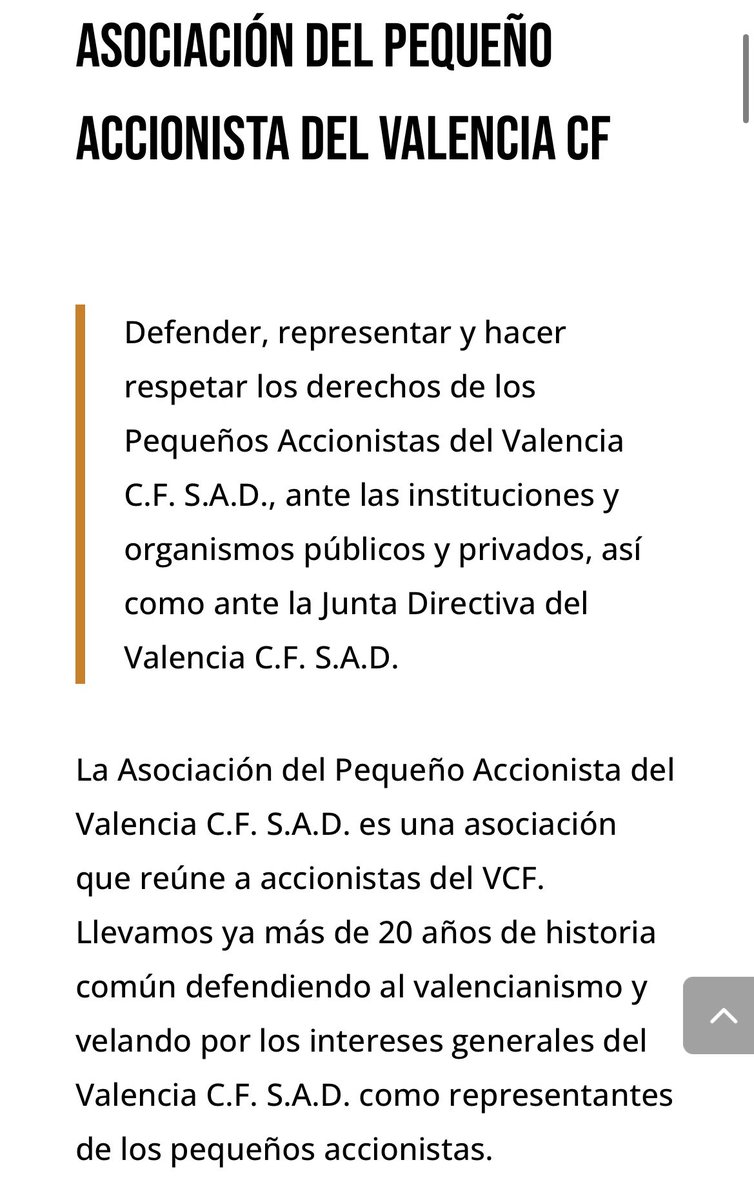 ASOCIACIÓN DEL PEQUEÑO ACCIONISTA DEL VALENCIA CF

Defender, representar y hacer respetar los derechos de los Pequeños Accionistas del Valencia C.F. S.A.D., ante las instituciones y organismos públicos y privados, así como ante la Junta Directiva del Valencia C.F. S.A.D.

La Asociación del Pequeño Accionista del Valencia C.F. S.A.D. es una asociación que reúne a accionistas del VCF. Llevamos ya más de 20 años de historia común defendiendo al valencianismo y velando por los intereses generales del Valencia C.F. S.A.D. como representantes de los pequeños accionistas.